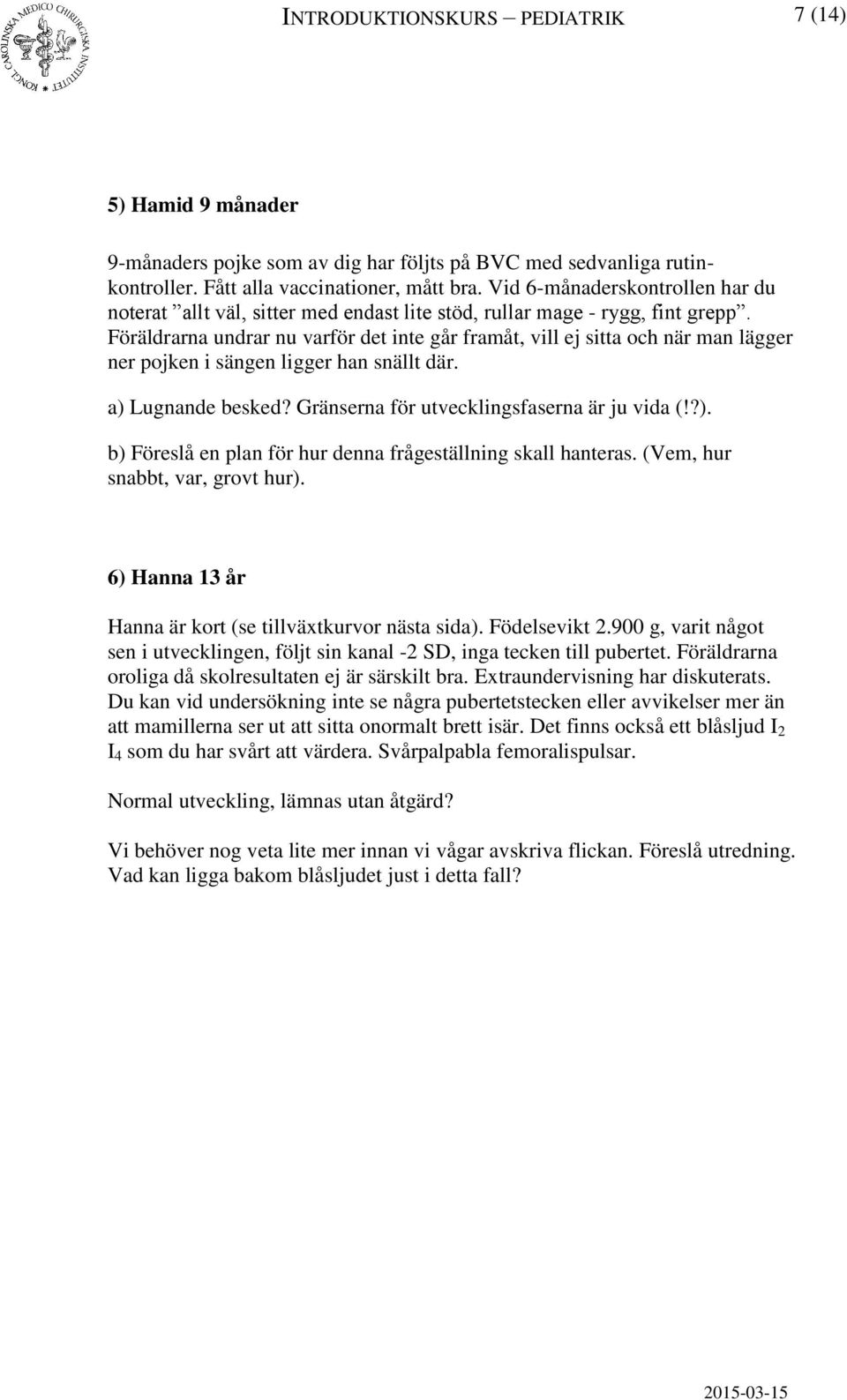 KONGL CAROLINSKA MEDICO CHIRURGISKA INSTITUTET

INTRODUKTIONSKURS – PEDIATRIK 7 (14)

5) Hamid 9 månader

9-månaders pojke som av dig har följts på BVC med sedvanliga rutinkontroller. Fått alla vaccinationer, mått bra. Vid 6-månaderskontrollen har du noterat ”allt väl, sitter med endast lite stöd, rullar mage - rygg, fint grepp”. Föräldrarna undrar nu varför det inte går framåt, vill ej sitta och när man lägger ner pojken i sängen ligger han snällt där.

a) Lugnande besked? Gränserna för utvecklingsfaserna är ju vida (!?).

b) Föreslå en plan för hur denna frågeställning skall hanteras. (Vem, hur snabbt, var, grovt hur).

6) Hanna 13 år

Hanna är kort (se tillväxtkurvor nästa sida). Födelsevikt 2.900 g, varit något sen i utvecklingen, följt sin kanal -2 SD, inga tecken till pubertet. Föräldrarna oroliga då skolresultaten ej är särskilt bra. Extraundervisning har diskuterats. Du kan vid undersökning inte se några pubertetstecken eller avvikelser mer än att mamillerna ser ut att sitta onormalt brett isär. Det finns också ett blåsljud $I_2$ $I_4$ som du har svårt att värdera. Svårpalpabla femoralispulsar.

Normal utveckling, lämnas utan åtgärd?

Vi behöver nog veta lite mer innan vi vågar avskriva flickan. Föreslå utredning. Vad kan ligga bakom blåsljudet just i detta fall?

2015-03-15